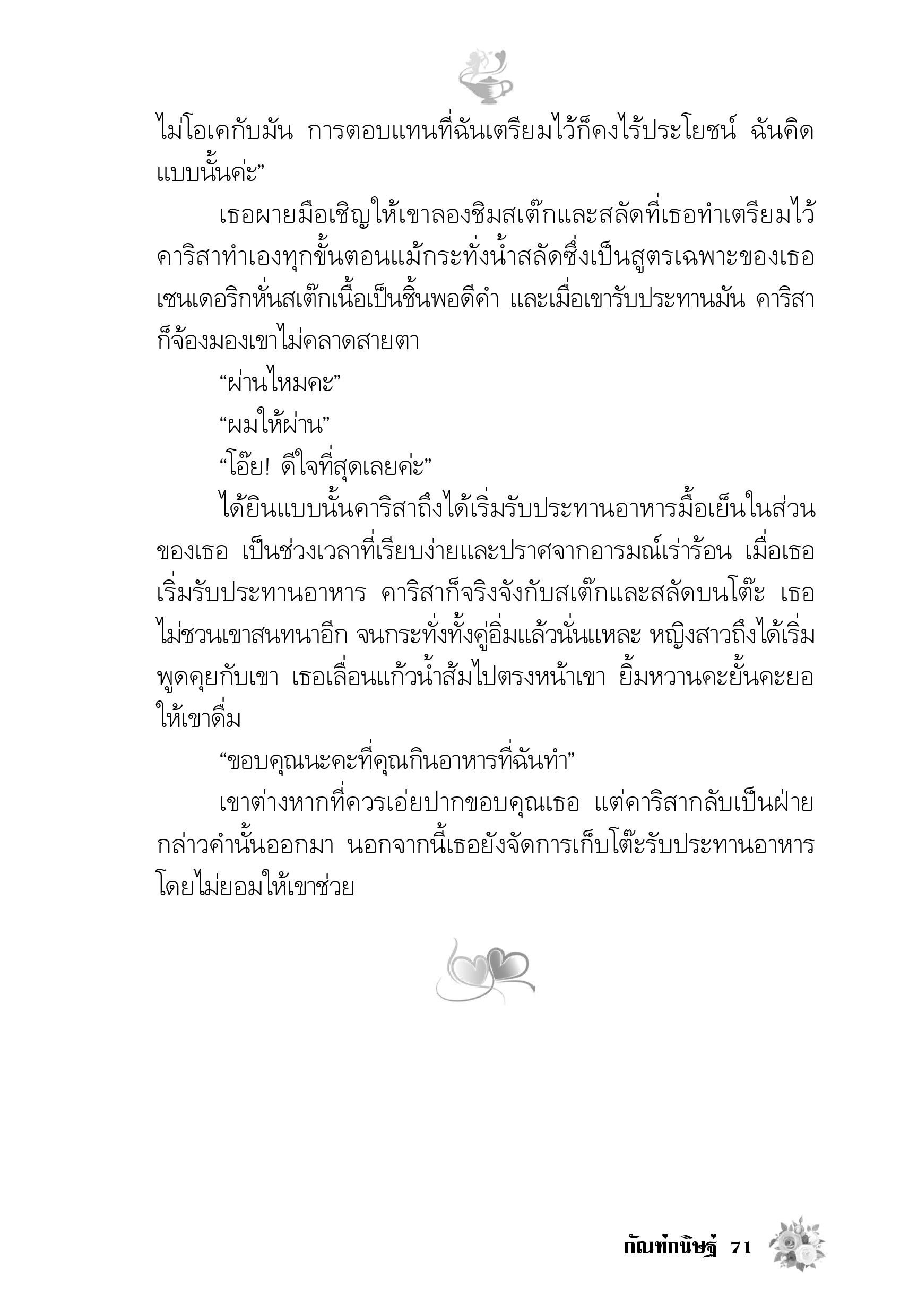 ไม่โอเคกับมัน การตอบแทนที่ฉันเตรียมไว้ก็คงไร้ประโยชน์ ฉันคิดแบบนั้นค่ะ”

เธอผายมือเชิญให้เขาลองชิมสเต๊กและสลัดที่เธอทำเตรียมไว้ คาริสาทำเองทุกขั้นตอนแม้กระทั่งน้ำสลัดซึ่งเป็นสูตรเฉพาะของเธอ เซนเดอริกหั่นสเต๊กเนื้อเป็นชิ้นพอดีคำ และเมื่อเขารับประทานมัน คาริสาก็จ้องมองเขาไม่คลาดสายตา

“ผ่านไหมคะ”

“ผมให้ผ่าน”

“โอ๊ย! ดีใจที่สุดเลยค่ะ”

ได้ยินแบบนั้นคาริสาถึงได้เริ่มรับประทานอาหารมื้อเย็นในส่วนของเธอ เป็นช่วงเวลาที่เรียบง่ายและปราศจากอารมณ์เร่าร้อน เมื่อเธอเริ่มรับประทานอาหาร คาริสาก็จริงจังกับสเต๊กและสลัดบนโต๊ะ เธอไม่ชวนเขาสนทนาอีก จนกระทั่งทั้งคู่อิ่มแล้วนั่นแหละ หญิงสาวถึงได้เริ่มพูดคุยกับเขา เธอเลื่อนแก้วน้ำส้มไปตรงหน้าเขา ยิ้มหวานคะยั้นคะยอให้เขาดื่ม

“ขอบคุณนะคะที่คุณกินอาหารที่ฉันทำ”

เขาต่างหากที่ควรเอ่ยปากขอบคุณเธอ แต่คาริสากลับเป็นฝ่ายกล่าวคำนั้นออกมา นอกจากนี้เธอยังจัดการเก็บโต๊ะรับประทานอาหารโดยไม่ยอมให้เขาช่วย

กัณฑ์กนิษฐ์ 71